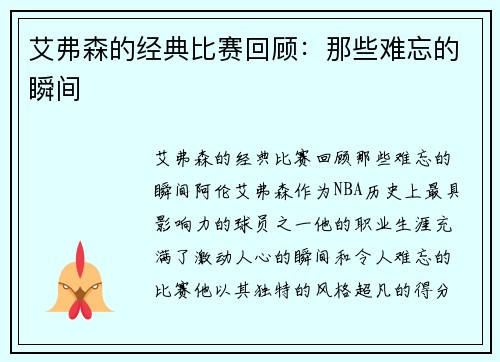 艾弗森的经典比赛回顾：那些难忘的瞬间

艾弗森的经典比赛回顾那些难忘的瞬间阿伦艾弗森作为NBA历史上最具影响力的球员之一他的职业生涯充满了激动人心的瞬间和令人难忘的比赛他以其独特的风格超凡的得分